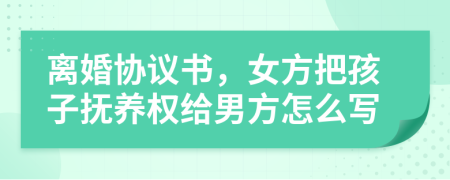 离婚协议书，女方把孩子抚养权给男方怎么写